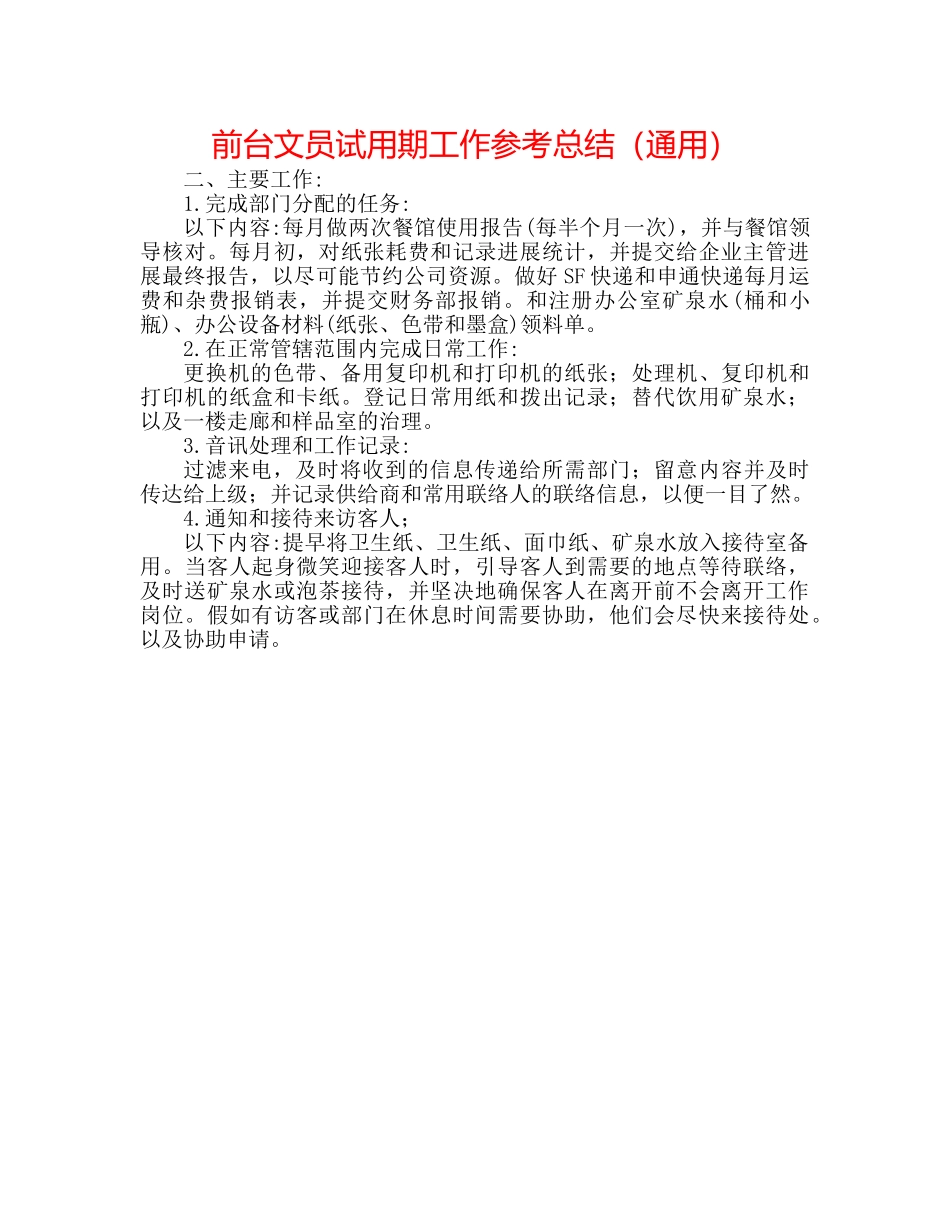 前台文员试用期工作参考总结（通用）

二、主要工作:

1.完成部门分配的任务:

以下内容:每月做两次餐馆使用报告(每半个月一次)，并与餐馆领导核对。每月初，对纸张耗费和记录进展统计，并提交给企业主管进展最终报告，以尽可能节约公司资源。做好SF快递和申通快递每月运费和杂费报销表，并提交财务部报销。和注册办公室矿泉水(桶和小瓶)、办公设备材料(纸张、色带和墨盒)领料单。

2.在正常管辖范围内完成日常工作:

更换机的色带、备用复印机和打印机的纸张；处理机、复印机和打印机的纸盒和卡纸。登记日常用纸和拨出记录；替代饮用矿泉水；以及一楼走廊和样品室的治理。

3.音讯处理和工作记录:

过滤来电，及时将收到的信息传递给所需部门；留意内容并及时传达给上级；并记录供给商和常用联络人的联络信息，以便一目了然。

4.通知和接待来访客人；

以下内容:提早将卫生纸、卫生纸、面巾纸、矿泉水放入接待室备用。当客人起身微笑迎接客人时，引导客人到需要的地点等待联络，及时送矿泉水或泡茶接待，并坚决地确保客人在离开前不会离开工作岗位。假如有访客或部门在休息时间需要协助，他们会尽快来接待处。以及协助申请。